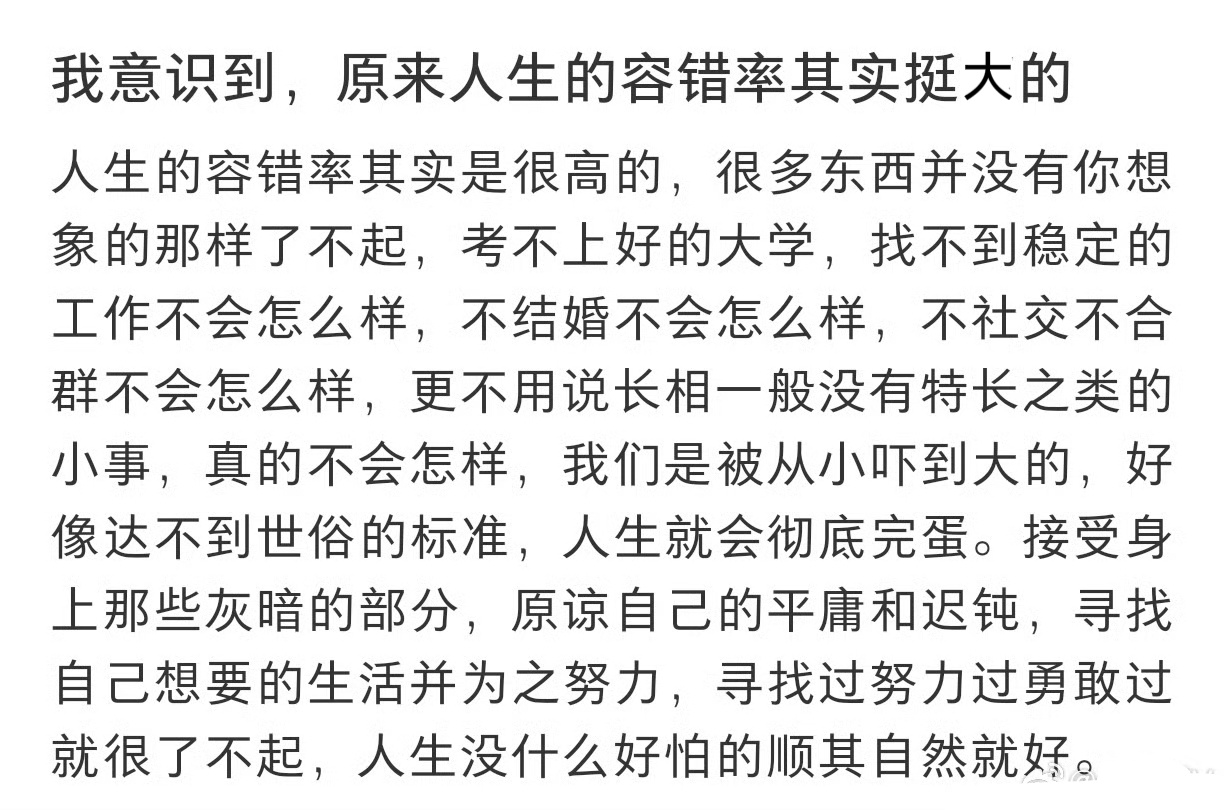 我意识到，原来人生的容错率其实挺大的

人生的容错率其实是很高的，很多东西并没有你想象的那样了不起，考不上好的大学，找不到稳定的工作不会怎么样，不结婚不会怎么样，不社交不合群不会怎么样，更不用说长相一般没有特长之类的小事，真的不会怎样，我们是被从小吓到大的，好像达不到世俗的标准，人生就会彻底完蛋。接受身上那些灰暗的部分，原谅自己的平庸和迟钝，寻找自己想要的生活并为之努力，寻找过努力过勇敢过就很了不起，人生没什么好怕的顺其自然就好。